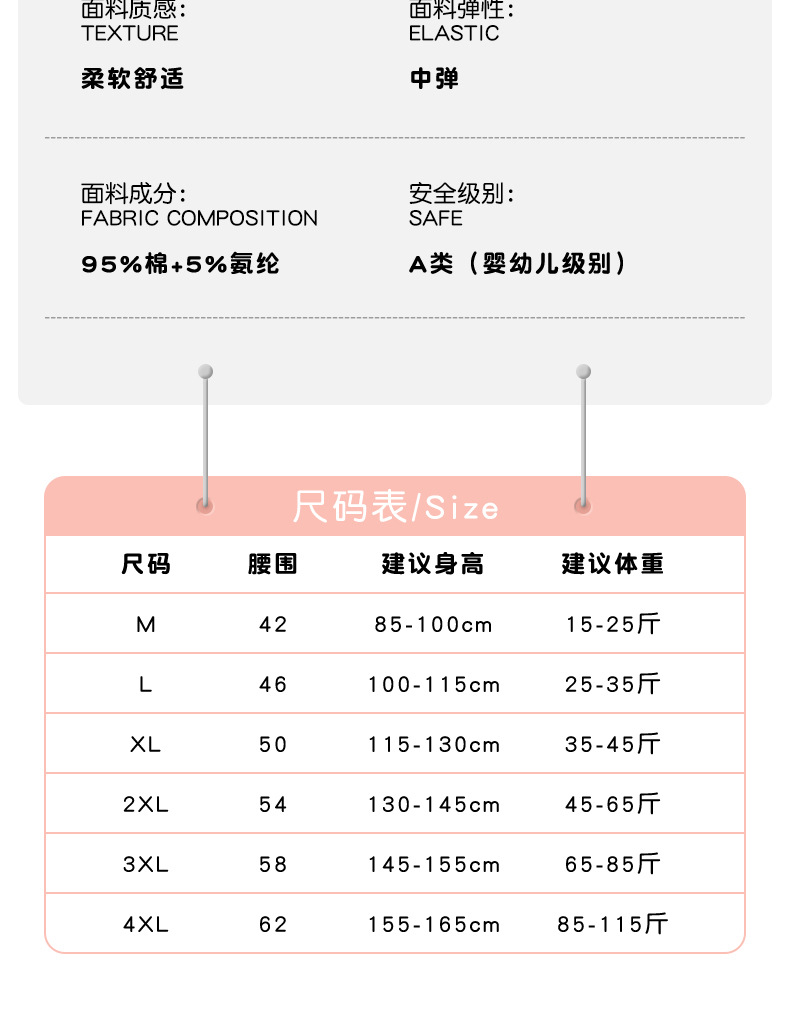 面料质感:
TEXTURE

柔软舒适

面料弹性:
ELASTIC

中弹

面料成分:
FABRIC COMPOSITION

95%棉+5%氨纶

安全级别:
SAFE

A类（婴幼儿级别）

尺码表/Size

| 尺码 | 腰围 | 建议身高 | 建议体重 |
|---|---|---|---|
| M | 42 | 85-100cm | 15-25斤 |
| L | 46 | 100-115cm | 25-35斤 |
| XL | 50 | 115-130cm | 35-45斤 |
| 2XL | 54 | 130-145cm | 45-65斤 |
| 3XL | 58 | 145-155cm | 65-85斤 |
| 4XL | 62 | 155-165cm | 85-115斤 |